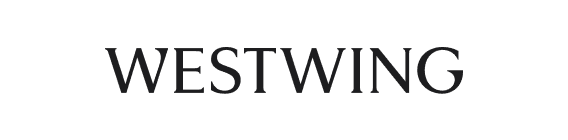 WESTWING